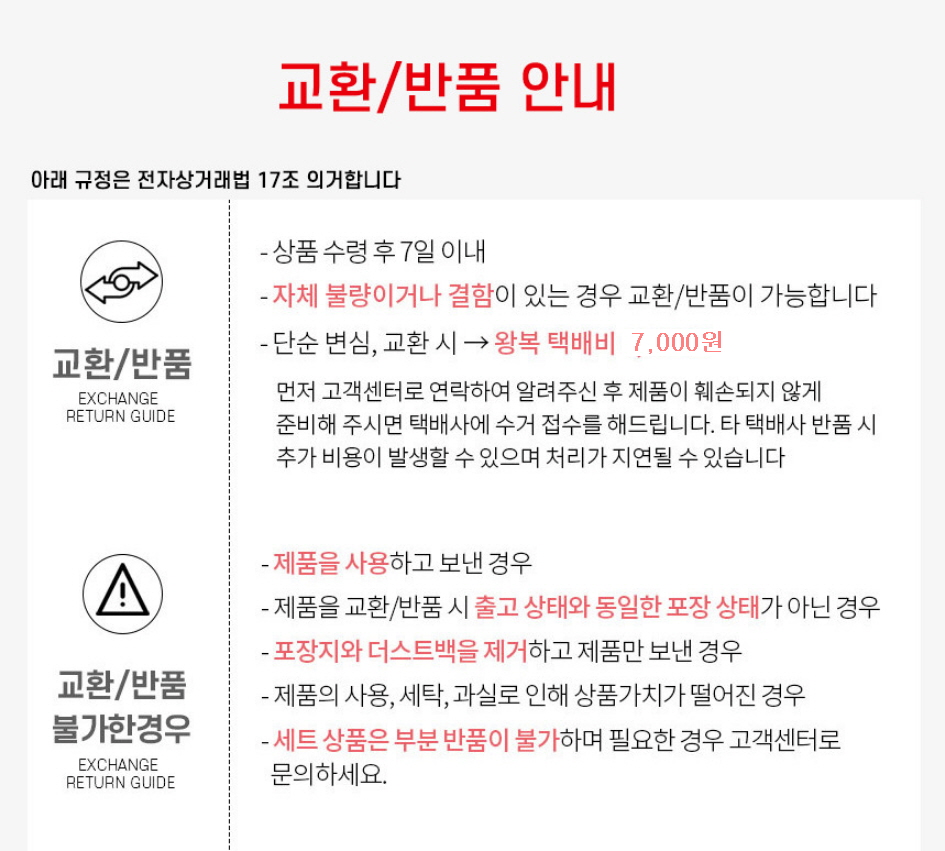 교환/반품 안내

아래 규정은 전자상거래법 17조 의거합니다

교환/반품
EXCHANGE
RETURN GUIDE

- 상품 수령 후 7일 이내
- 자체 불량이거나 결함이 있는 경우 교환/반품이 가능합니다
- 단순 변심, 교환 시 → 왕복 택배비 7,000원
먼저 고객센터로 연락하여 알려주신 후 제품이 훼손되지 않게 준비해 주시면 택배사에 수거 접수를 해드립니다. 타 택배사 반품 시 추가 비용이 발생할 수 있으며 처리가 지연될 수 있습니다

교환/반품
불가한경우
EXCHANGE
RETURN GUIDE

- 제품을 사용하고 보낸 경우
- 제품을 교환/반품 시 출고 상태와 동일한 포장 상태가 아닌 경우
- 포장지와 더스트백을 제거하고 제품만 보낸 경우
- 제품의 사용, 세탁, 과실로 인해 상품가치가 떨어진 경우
- 세트 상품은 부분 반품이 불가하며 필요한 경우 고객센터로 문의하세요.